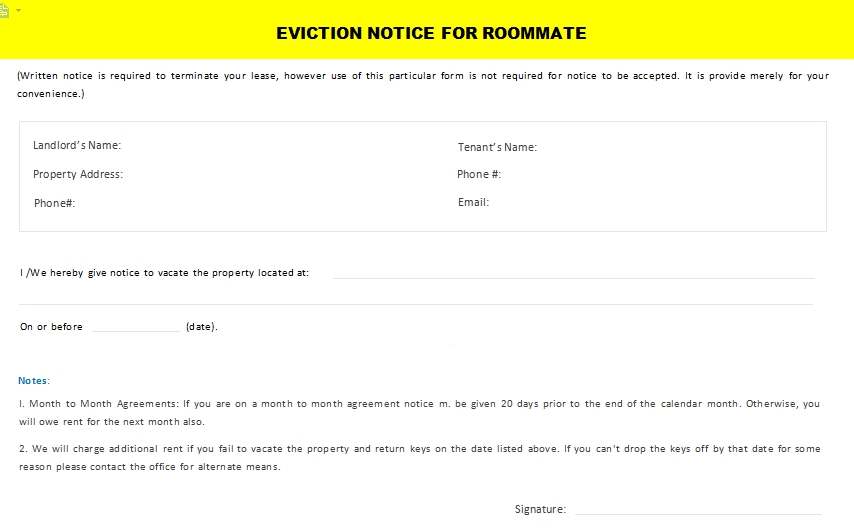 EVICTION NOTICE FOR ROOMMATE

(Written notice is required to terminate your lease, however use of this particular form is not required for notice to be accepted. It is provide merely for your convenience.)

Landlord's Name:

Property Address:

Phone#:

Tenant's Name:

Phone #:

Email:

I /We hereby give notice to vacate the property located at: ____

____

On or before ____ (date).

Notes:

I. Month to Month Agreements: If you are on a month to month agreement notice m. be given 20 days prior to the end of the calendar month. Otherwise, you will owe rent for the next month also.

2. We will charge additional rent if you fail to vacate the property and return keys on the date listed above. If you can't drop the keys off by that date for some reason please contact the office for alternate means.

Signature: ____